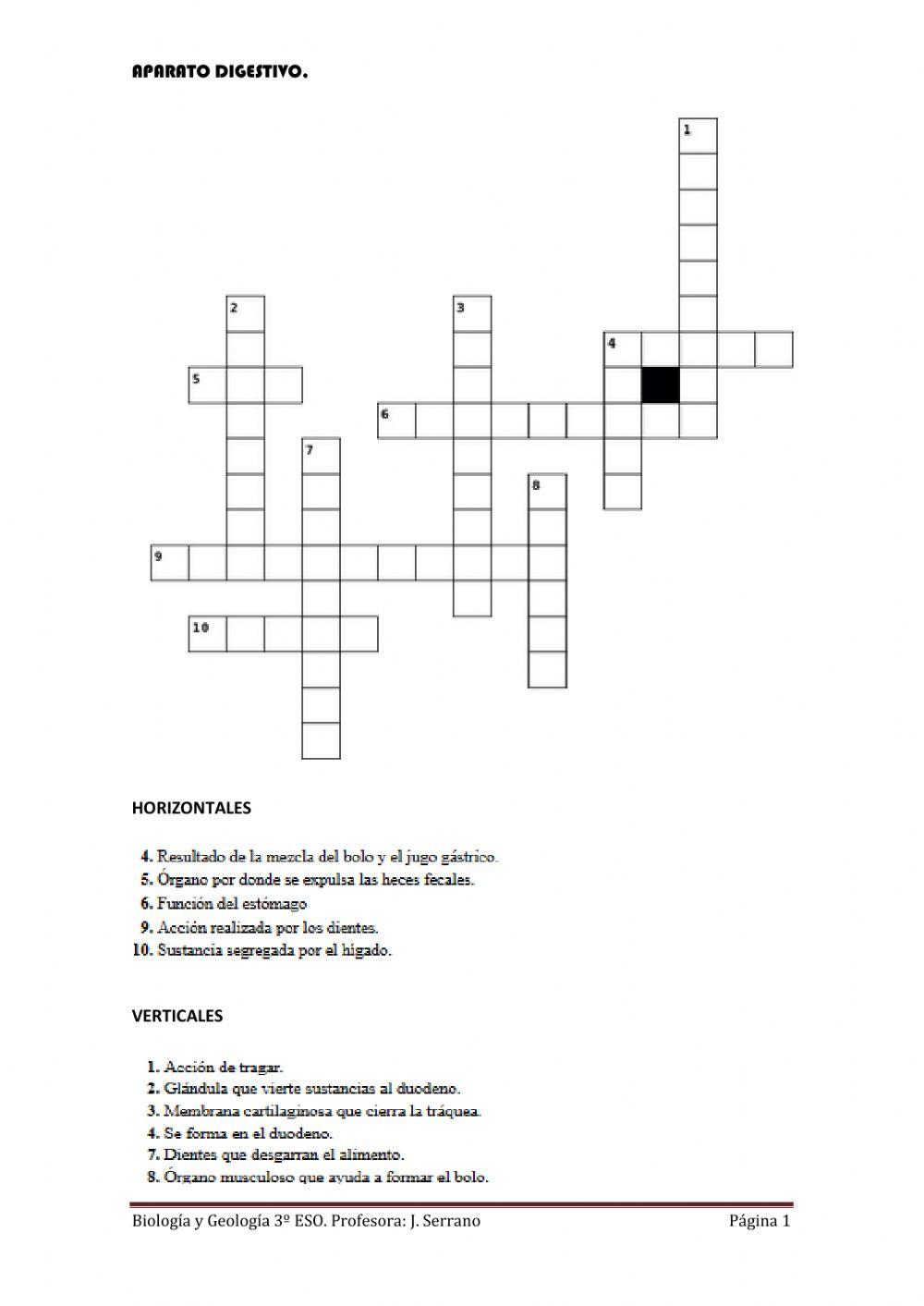 APARATO DIGESTIVO.

1
2
3
4
5
6
7
8
9
10

HORIZONTALES

4. Resultado de la mezcla del bolo y el jugo gástrico.
5. Órgano por donde se expulsa las heces fecales.
6. Función del estómago
9. Acción realizada por los dientes.
10. Sustancia segregada por el hígado.

VERTICALES

1. Acción de tragar.
2. Glándula que vierte sustancias al duodeno.
3. Membrana cartilaginosa que cierra la tráquea.
4. Se forma en el duodeno.
7. Dientes que desgarran el alimento.
8. Órgano musculoso que ayuda a formar el bolo.

Biología y Geología 3º ESO. Profesora: J. Serrano Página 1